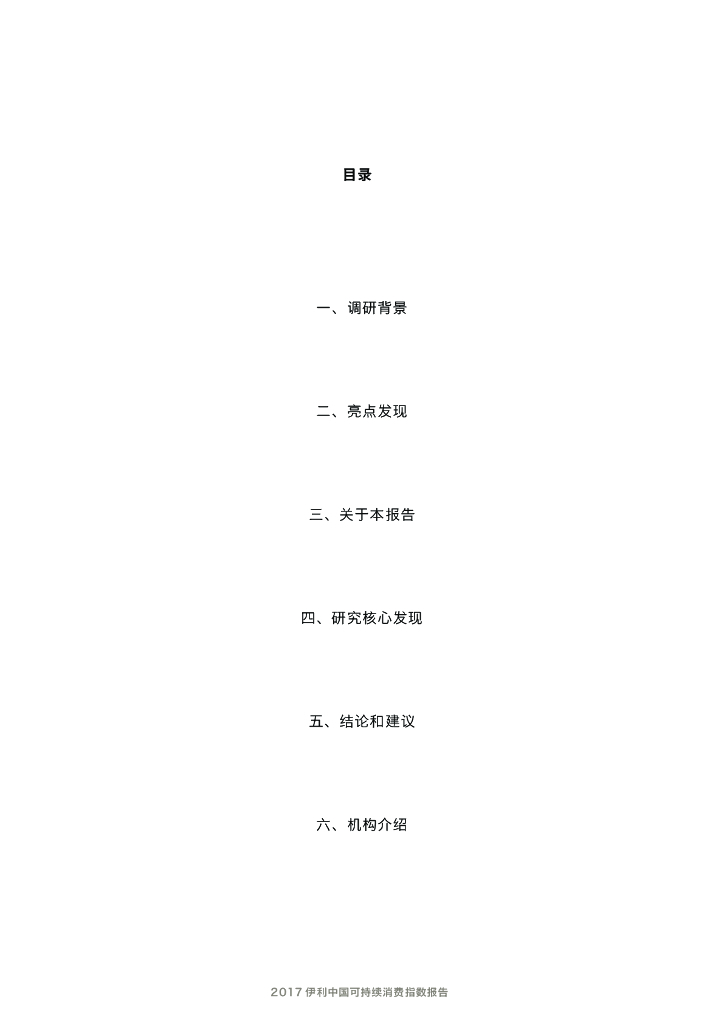 目录

一、调研背景

二、亮点发现

三、关于本报告

四、研究核心发现

五、结论和建议

六、机构介绍

2017伊利中国可持续消费指数报告